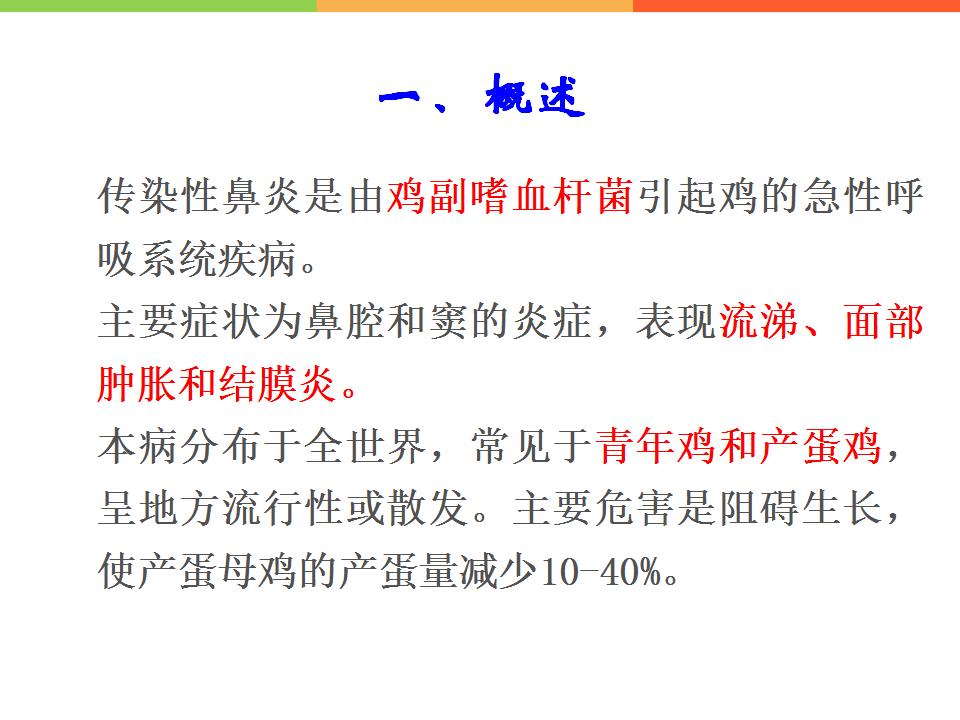 一、概述

传染性鼻炎是由鸡副嗜血杆菌引起鸡的急性呼吸系统疾病。

主要症状为鼻腔和窦的炎症，表现流涕、面部肿胀和结膜炎。

本病分布于全世界，常见于青年鸡和产蛋鸡，呈地方流行性或散发。主要危害是阻碍生长，使产蛋母鸡的产蛋量减少10-40%。